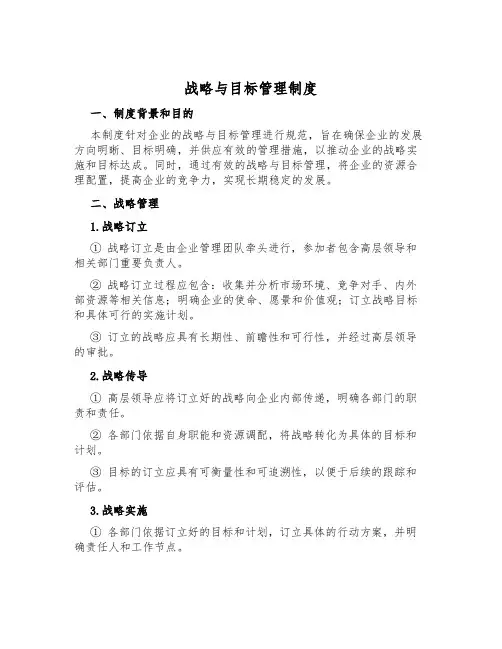 战略与目标管理制度

一、制度背景和目的

本制度针对企业的战略与目标管理进行规范，旨在确保企业的发展方向明晰、目标明确，并供应有效的管理措施，以推动企业的战略实施和目标达成。同时，通过有效的战略与目标管理，将企业的资源合理配置，提高企业的竞争力，实现长期稳定的发展。

二、战略管理

1.战略订立

① 战略订立是由企业管理团队牵头进行，参加者包含高层领导和相关部门重要负责人。

② 战略订立过程应包含：收集并分析市场环境、竞争对手、内外部资源等相关信息；明确企业的使命、愿景和价值观；订立战略目标和具体可行的实施计划。

③ 订立的战略应具有长期性、前瞻性和可行性，并经过高层领导的审批。

2.战略传导

① 高层领导应将订立好的战略向企业内部传递，明确各部门的职责和责任。

② 各部门依据自身职能和资源调配，将战略转化为具体的目标和计划。

③ 目标的订立应具有可衡量性和可追溯性，以便于后续的跟踪和评估。

3.战略实施

① 各部门依据订立好的目标和计划，订立具体的行动方案，并明确责任人和工作节点。